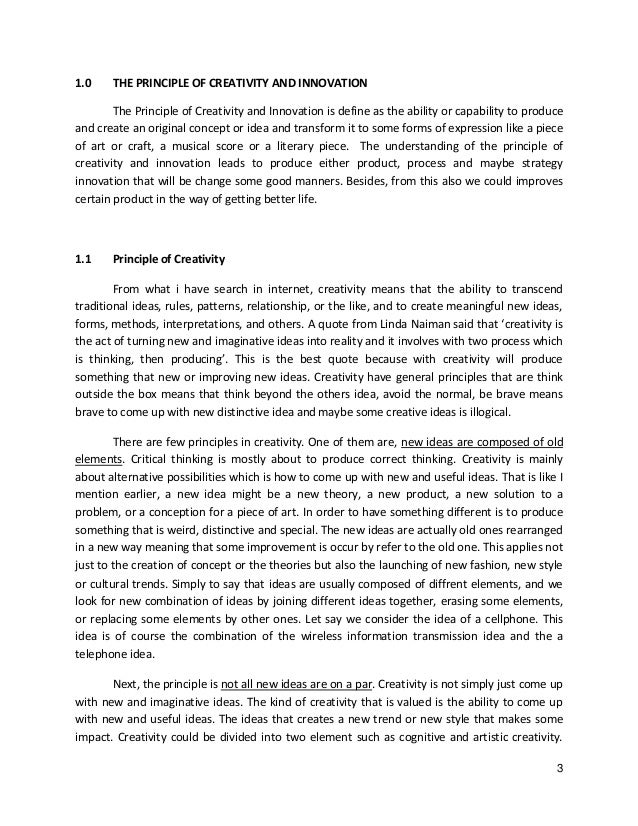 1.0 THE PRINCIPLE OF CREATIVITY AND INNOVATION

The Principle of Creativity and Innovation is define as the ability or capability to produce and create an original concept or idea and transform it to some forms of expression like a piece of art or craft, a musical score or a literary piece. The understanding of the principle of creativity and innovation leads to produce either product, process and maybe strategy innovation that will be change some good manners. Besides, from this also we could improves certain product in the way of getting better life.

1.1 Principle of Creativity

From what i have search in internet, creativity means that the ability to transcend traditional ideas, rules, patterns, relationship, or the like, and to create meaningful new ideas, forms, methods, interpretations, and others. A quote from Linda Naiman said that 'creativity is the act of turning new and imaginative ideas into reality and it involves with two process which is thinking, then producing'. This is the best quote because with creativity will produce something that new or improving new ideas. Creativity have general principles that are think outside the box means that think beyond the others idea, avoid the normal, be brave means brave to come up with new distinctive idea and maybe some creative ideas is illogical.

There are few principles in creativity. One of them are, new ideas are composed of old elements. Critical thinking is mostly about to produce correct thinking. Creativity is mainly about alternative possibilities which is how to come up with new and useful ideas. That is like I mention earlier, a new idea might be a new theory, a new product, a new solution to a problem, or a conception for a piece of art. In order to have something different is to produce something that is weird, distinctive and special. The new ideas are actually old ones rearranged in a new way meaning that some improvement is occur by refer to the old one. This applies not just to the creation of concept or the theories but also the launching of new fashion, new style or cultural trends. Simply to say that ideas are usually composed of diffrent elements, and we look for new combination of ideas by joining different ideas together, erasing some elements, or replacing some elements by other ones. Let say we consider the idea of a cellphone. This idea is of course the combination of the wireless information transmission idea and the a telephone idea.

Next, the principle is not all new ideas are on a par. Creativity is not simply just come up with new and imaginative ideas. The kind of creativity that is valued is the ability to come up with new and useful ideas. The ideas that creates a new trend or new style that makes some impact. Creativity could be divided into two element such as cognitive and artistic creativity.

3